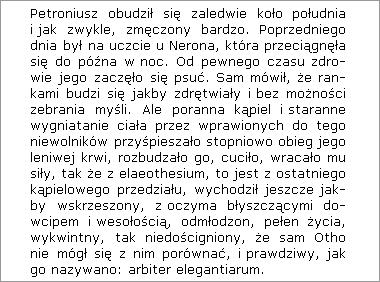 Petroniusz obudził się zaledwie koło południa i jak zwykle, zmęczony bardzo. Poprzedniego dnia był na uczcie u Nerona, która przeciągnęła się do późna w noc. Od pewnego czasu zdrowie jego zaczęło się psuć. Sam mówił, że rankami budzi się jakby zdrętwiały i bez możności zebrania myśli. Ale poranna kąpiel i staranne wygniatanie ciała przez wprawionych do tego niewolników przyśpieszało stopniowo obieg jego leniwej krwi, rozbudzało go, cuciło, wracało mu siły, tak że z elaeothesium, to jest z ostatniego kąpielowego przedziału, wychodził jeszcze jakby wskrzeszony, z oczyma błyszczącymi dowcipem i wesołością, odmłodzon, pełen życia, wykwintny, tak niedościgniony, że sam Otho nie mógł się z nim porównać, i prawdziwy, jak go nazywano: arbiter elegantiarum.